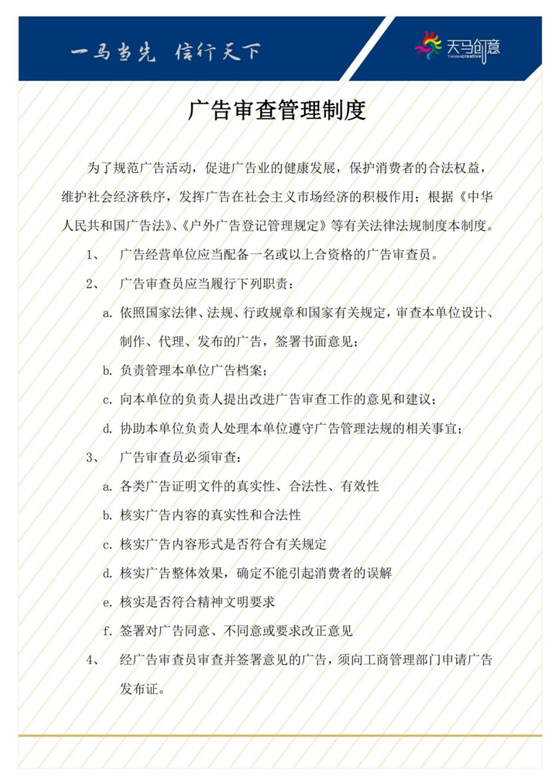 一马当先 信行天下

天马创意

广告审查管理制度

为了规范广告活动，促进广告业的健康发展，保护消费者的合法权益，维护社会经济秩序，发挥广告在社会主义市场经济的积极作用；根据《中华人民共和国广告法》、《户外广告登记管理规定》等有关法律法规制度本制度。

1、 广告经营单位应当配备一名或以上合资格的广告审查员。

2、 广告审查员应当履行下列职责：

a. 依照国家法律、法规、行政规章和国家有关规定，审查本单位设计、制作、代理、发布的广告，签署书面意见；

b. 负责管理本单位广告档案；

c. 向本单位的负责人提出改进广告审查工作的意见和建议；

d. 协助本单位负责人处理本单位遵守广告管理法规的相关事宜；

3、 广告审查员必须审查：

a. 各类广告证明文件的真实性、合法性、有效性

b. 核实广告内容的真实性和合法性

c. 核实广告内容形式是否符合有关规定

d. 核实广告整体效果，确定不能引起消费者的误解

e. 核实是否符合精神文明要求

f. 签署对广告同意、不同意或要求改正意见

4、 经广告审查员审查并签署意见的广告，须向工商管理部门申请广告发布证。